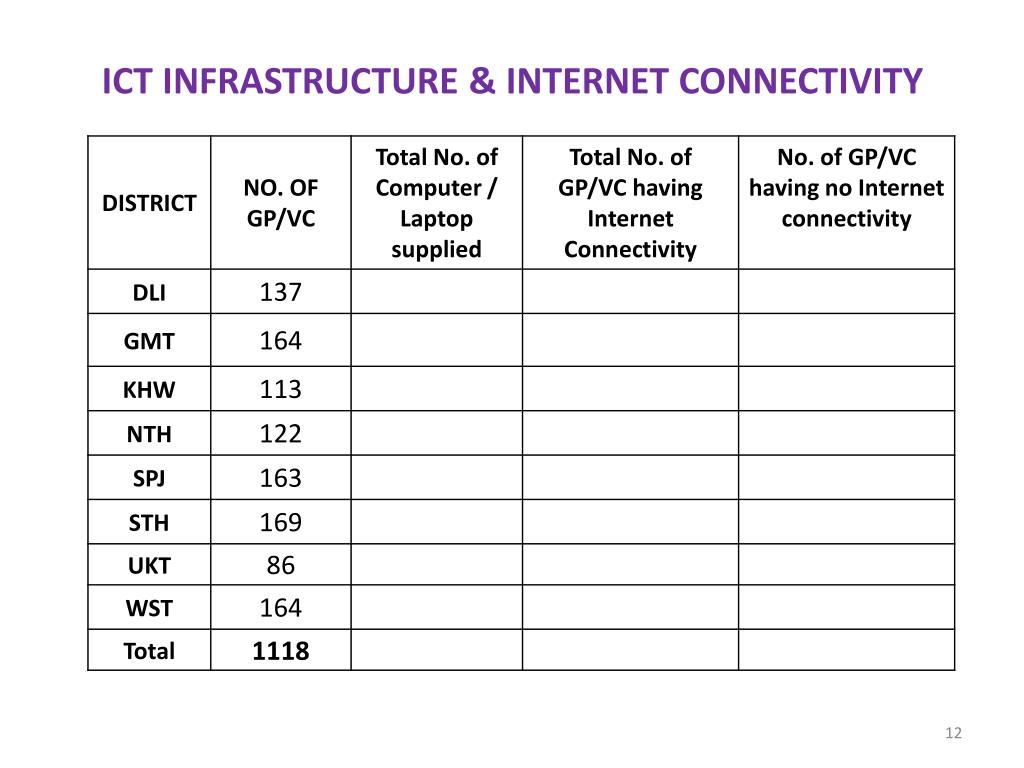 ICT INFRASTRUCTURE & INTERNET CONNECTIVITY

| DISTRICT | NO. OF GP/VC | Total No. of Computer / Laptop supplied | Total No. of GP/VC having Internet Connectivity | No. of GP/VC having no Internet connectivity |
|---|---|---|---|---|
| DLI | 137 | | | |
| GMT | 164 | | | |
| KHW | 113 | | | |
| NTH | 122 | | | |
| SPJ | 163 | | | |
| STH | 169 | | | |
| UKT | 86 | | | |
| WST | 164 | | | |
| Total | 1118 | | | |

12